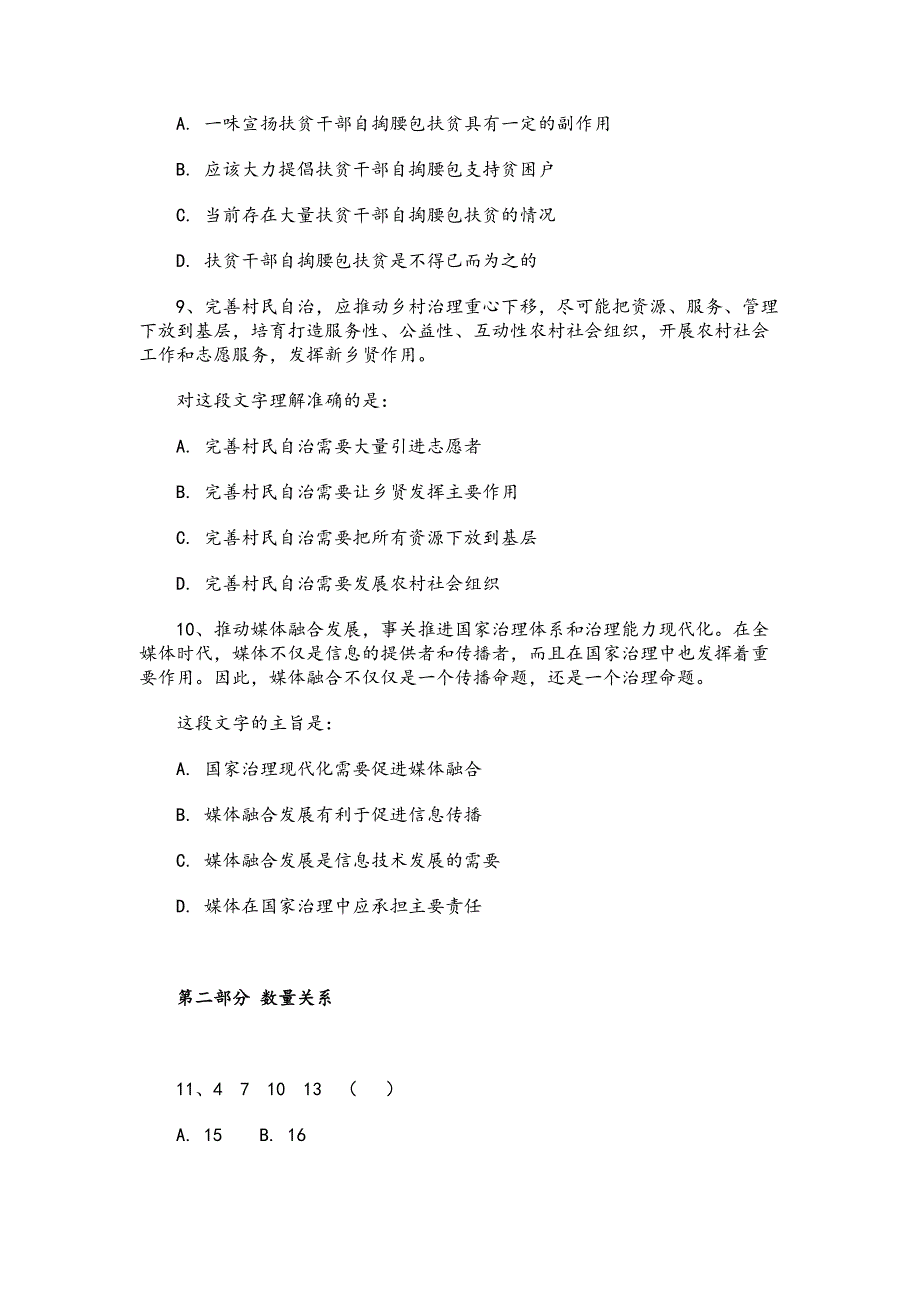 A. 一味宣扬扶贫干部自掏腰包扶贫具有一定的副作用

B. 应该大力提倡扶贫干部自掏腰包支持贫困户

C. 当前存在大量扶贫干部自掏腰包扶贫的情况

D. 扶贫干部自掏腰包扶贫是不得已而为之的

9、完善村民自治，应推动乡村治理重心下移，尽可能把资源、服务、管理下放到基层，培育打造服务性、公益性、互动性农村社会组织，开展农村社会工作和志愿服务，发挥新乡贤作用。

对这段文字理解准确的是：

A. 完善村民自治需要大量引进志愿者

B. 完善村民自治需要让乡贤发挥主要作用

C. 完善村民自治需要把所有资源下放到基层

D. 完善村民自治需要发展农村社会组织

10、推动媒体融合发展，事关推进国家治理体系和治理能力现代化。在全媒体时代，媒体不仅是信息的提供者和传播者，而且在国家治理中也发挥着重要作用。因此，媒体融合不仅仅是一个传播命题，还是一个治理命题。

这段文字的主旨是：

A. 国家治理现代化需要促进媒体融合

B. 媒体融合发展有利于促进信息传播

C. 媒体融合发展是信息技术发展的需要

D. 媒体在国家治理中应承担主要责任

第二部分 数量关系

11、4 7 10 13 （ ）

A. 15 B. 16